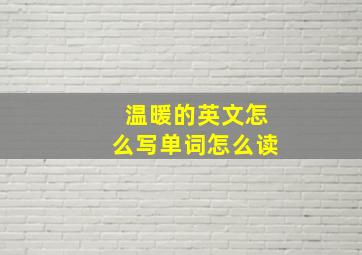 温暖的英文怎么写单词怎么读